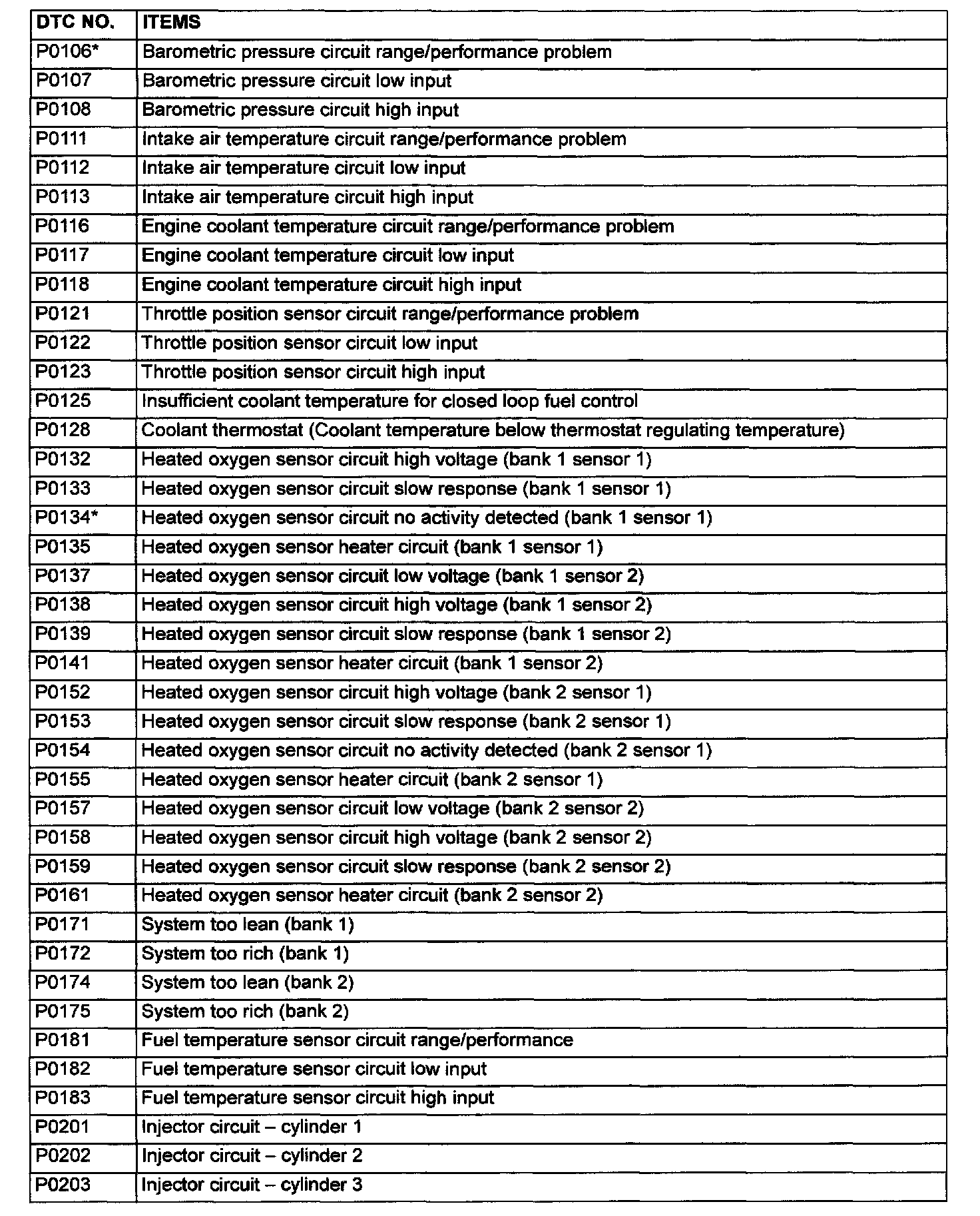 | DTC NO. | ITEMS |
|---|---|
| P0106* | Barometric pressure circuit range/performance problem |
| P0107 | Barometric pressure circuit low input |
| P0108 | Barometric pressure circuit high input |
| P0111 | Intake air temperature circuit range/performance problem |
| P0112 | Intake air temperature circuit low input |
| P0113 | Intake air temperature circuit high input |
| P0116 | Engine coolant temperature circuit range/performance problem |
| P0117 | Engine coolant temperature circuit low input |
| P0118 | Engine coolant temperature circuit high input |
| P0121 | Throttle position sensor circuit range/performance problem |
| P0122 | Throttle position sensor circuit low input |
| P0123 | Throttle position sensor circuit high input |
| P0125 | Insufficient coolant temperature for closed loop fuel control |
| P0128 | Coolant thermostat (Coolant temperature below thermostat regulating temperature) |
| P0132 | Heated oxygen sensor circuit high voltage (bank 1 sensor 1) |
| P0133 | Heated oxygen sensor circuit slow response (bank 1 sensor 1) |
| P0134* | Heated oxygen sensor circuit no activity detected (bank 1 sensor 1) |
| P0135 | Heated oxygen sensor heater circuit (bank 1 sensor 1) |
| P0137 | Heated oxygen sensor circuit low voltage (bank 1 sensor 2) |
| P0138 | Heated oxygen sensor circuit high voltage (bank 1 sensor 2) |
| P0139 | Heated oxygen sensor circuit slow response (bank 1 sensor 2) |
| P0141 | Heated oxygen sensor heater circuit (bank 1 sensor 2) |
| P0152 | Heated oxygen sensor circuit high voltage (bank 2 sensor 1) |
| P0153 | Heated oxygen sensor circuit slow response (bank 2 sensor 1) |
| P0154 | Heated oxygen sensor circuit no activity detected (bank 2 sensor 1) |
| P0155 | Heated oxygen sensor heater circuit (bank 2 sensor 1) |
| P0157 | Heated oxygen sensor circuit low voltage (bank 2 sensor 2) |
| P0158 | Heated oxygen sensor circuit high voltage (bank 2 sensor 2) |
| P0159 | Heated oxygen sensor circuit slow response (bank 2 sensor 2) |
| P0161 | Heated oxygen sensor heater circuit (bank 2 sensor 2) |
| P0171 | System too lean (bank 1) |
| P0172 | System too rich (bank 1) |
| P0174 | System too lean (bank 2) |
| P0175 | System too rich (bank 2) |
| P0181 | Fuel temperature sensor circuit range/performance |
| P0182 | Fuel temperature sensor circuit low input |
| P0183 | Fuel temperature sensor circuit high input |
| P0201 | Injector circuit – cylinder 1 |
| P0202 | Injector circuit – cylinder 2 |
| P0203 | Injector circuit – cylinder 3 |